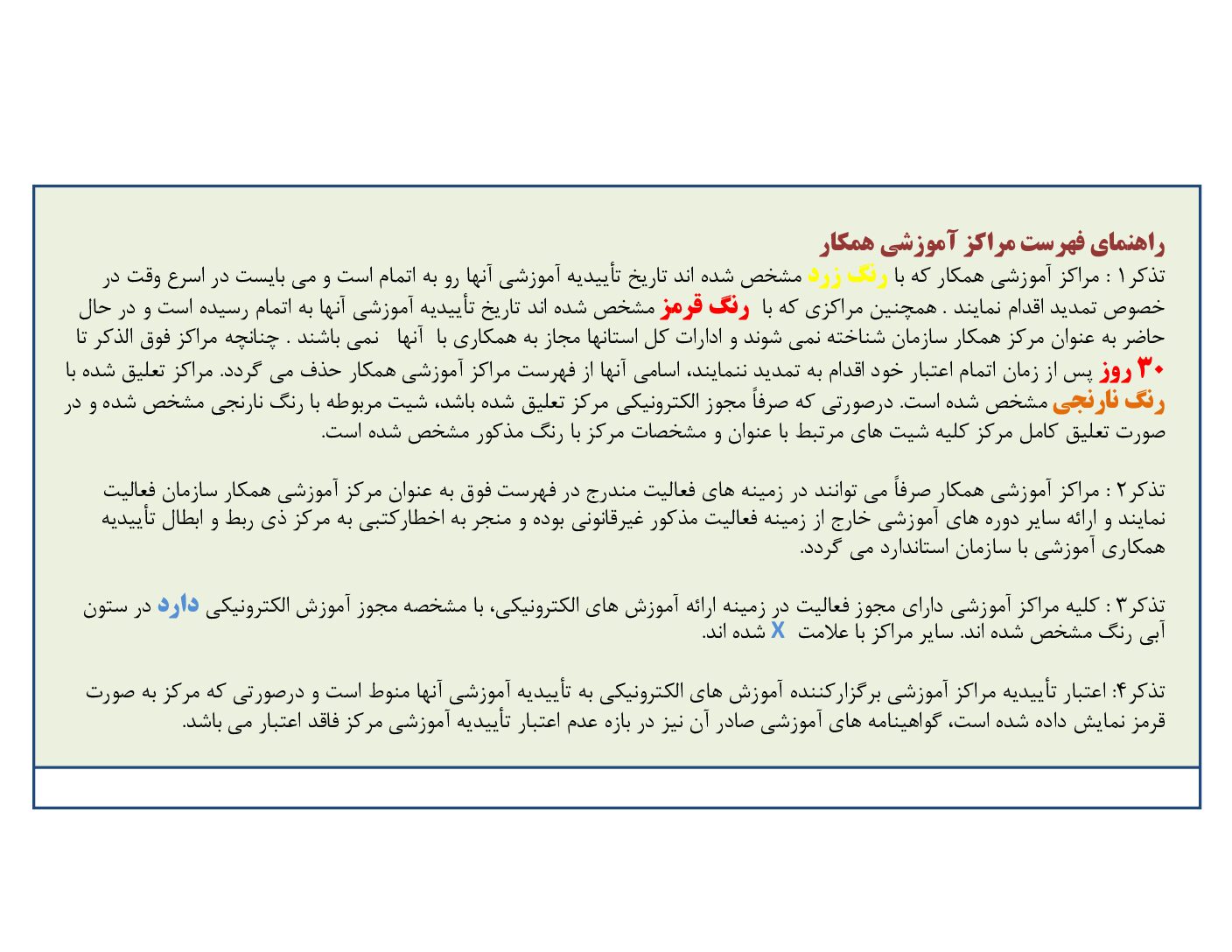 راهنمای فهرست مراکز آموزشی همکار

تذکر۱ : مراکز آموزشی همکار که با رنگ زرد مشخص شده اند تاریخ تأییدیه آموزشی آنها رو به اتمام است و می بایست در اسرع وقت در خصوص تمدید اقدام نمایند . همچنین مراکزی که با رنگ قرمز مشخص شده اند تاریخ تأییدیه آموزشی آنها به اتمام رسیده است و در حال حاضر به عنوان مرکز همکار سازمان شناخته نمی شوند و ادارات کل استانها مجاز به همکاری با آنها نمی باشند . چنانچه مراکز فوق الذکر تا ۳۰ روز پس از زمان اتمام اعتبار خود اقدام به تمدید ننمایند، اسامی آنها از فهرست مراکز آموزشی همکار حذف می گردد. مراکز تعلیق شده با رنگ نارنجی مشخص شده است. درصورتی که صرفاً مجوز الکترونیکی مرکز تعلیق شده باشد، شیت مربوطه با رنگ نارنجی مشخص شده و در صورت تعلیق کامل مرکز کلیه شیت های مرتبط با عنوان و مشخصات مرکز با رنگ مذکور مشخص شده است.

تذکر۲ : مراکز آموزشی همکار صرفاً می توانند در زمینه های فعالیت مندرج در فهرست فوق به عنوان مرکز آموزشی همکار سازمان فعالیت نمایند و ارائه سایر دوره های آموزشی خارج از زمینه فعالیت مذکور غیرقانونی بوده و منجر به اخطارکتبی به مرکز ذی ربط و ابطال تأییدیه همکاری آموزشی با سازمان استاندارد می گردد.

تذکر۳ : کلیه مراکز آموزشی دارای مجوز فعالیت در زمینه ارائه آموزش های الکترونیکی، با مشخصه مجوز آموزش الکترونیکی دارد در ستون آبی رنگ مشخص شده اند. سایر مراکز با علامت X شده اند.

تذکر۴: اعتبار تأییدیه مراکز آموزشی برگزارکننده آموزش های الکترونیکی به تأییدیه آموزشی آنها منوط است و درصورتی که مرکز به صورت قرمز نمایش داده شده است، گواهینامه های آموزشی صادر آن نیز در بازه عدم اعتبار تأییدیه آموزشی مرکز فاقد اعتبار می باشد.